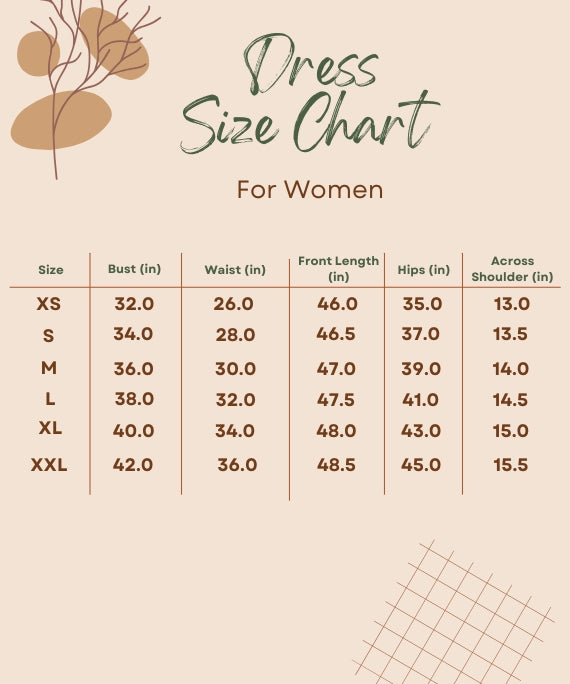 Dress Size Chart

For Women

| Size | Bust (in) | Waist (in) | Front Length (in) | Hips (in) | Across Shoulder (in) |
|---|---|---|---|---|---|
| XS | 32.0 | 26.0 | 46.0 | 35.0 | 13.0 |
| S | 34.0 | 28.0 | 46.5 | 37.0 | 13.5 |
| M | 36.0 | 30.0 | 47.0 | 39.0 | 14.0 |
| L | 38.0 | 32.0 | 47.5 | 41.0 | 14.5 |
| XL | 40.0 | 34.0 | 48.0 | 43.0 | 15.0 |
| XXL | 42.0 | 36.0 | 48.5 | 45.0 | 15.5 |